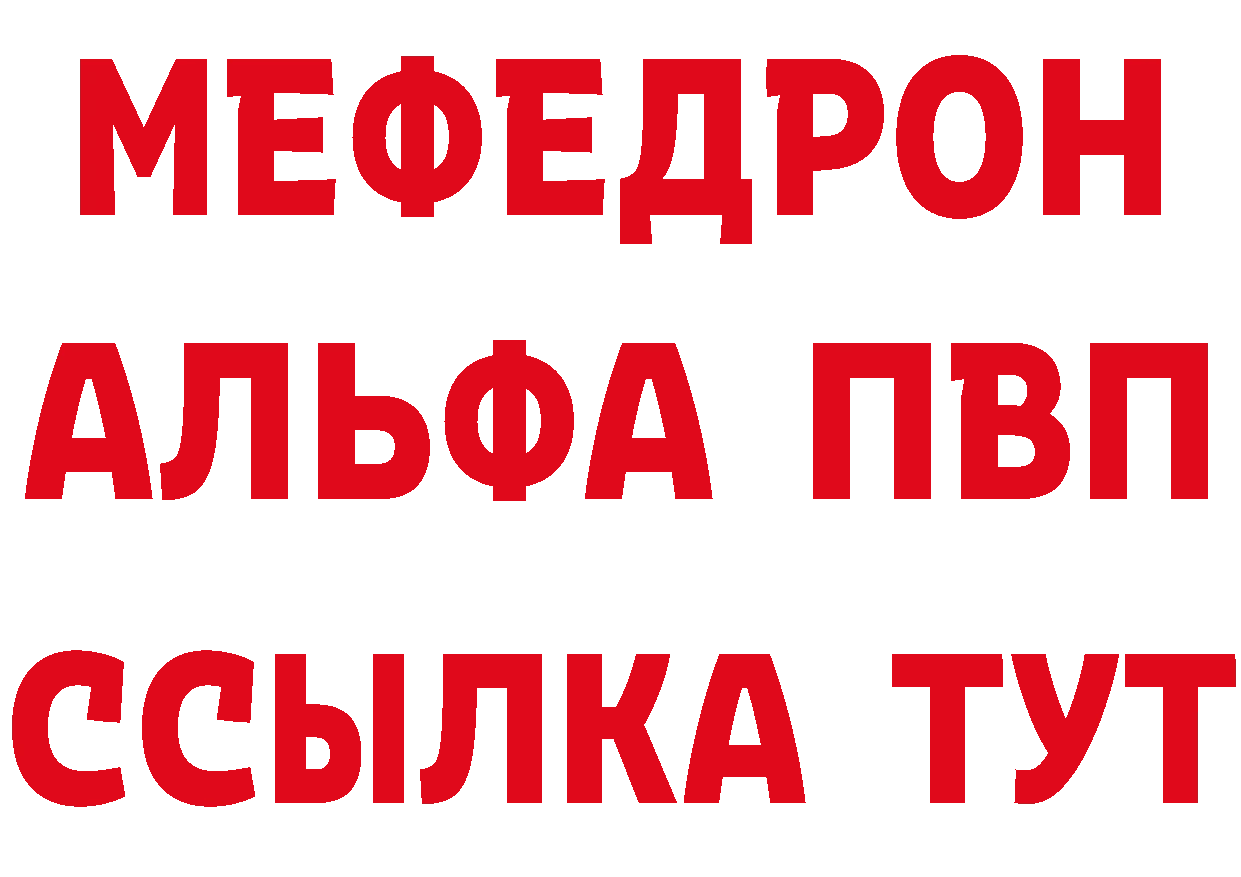 МЕФЕДРОН
АЛЬФА ПВП
ССЫЛКА ТУТ